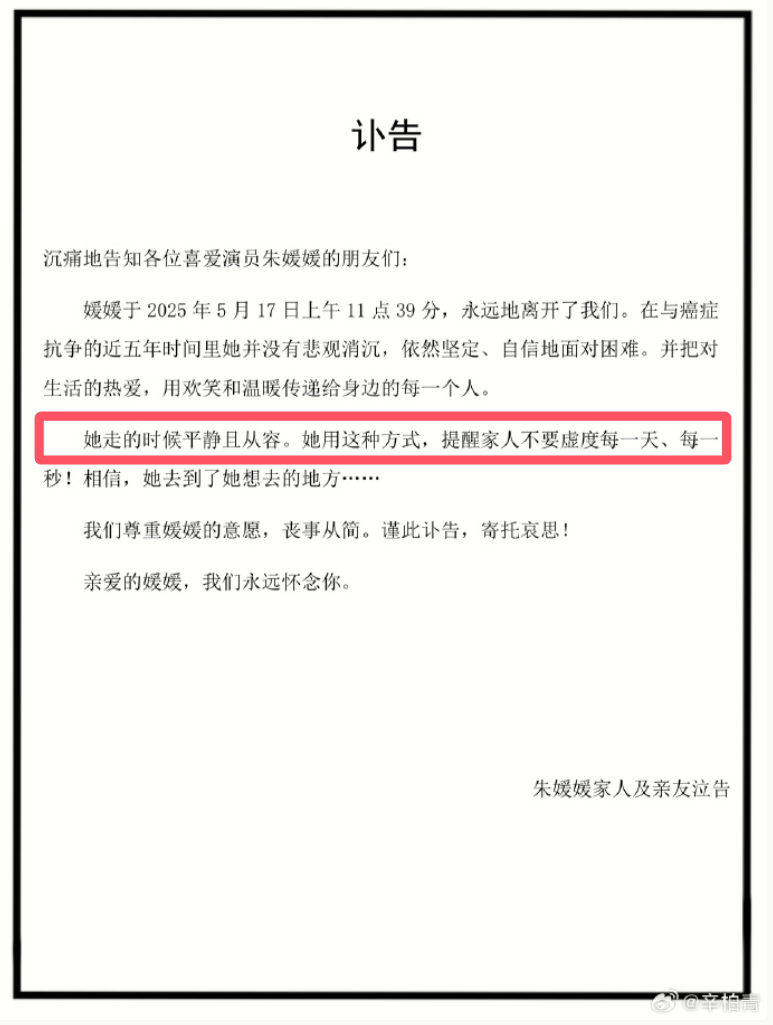 讣告

沉痛地告知各位喜爱演员朱媛媛的朋友们：

媛媛于2025年5月17日上午11点39分，永远地离开了我们。在与癌症抗争的近五年时间里她并没有悲观消沉，依然坚定、自信地面对困难。并把对生活的热爱，用欢笑和温暖传递给身边的每一个人。

她走的时候平静且从容。她用这种方式，提醒家人不要虚度每一天、每一秒！相信，她去到了她想去的地方……

我们尊重媛媛的意愿，丧事从简。谨此讣告，寄托哀思！

亲爱的媛媛，我们永远怀念你。

朱媛媛家人及亲友泣告

@辛柏青